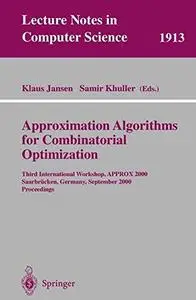 Lecture Notes in Computer Science 1913

Klaus Jansen Samir Khuller (Eds.)

Approximation Algorithms for Combinatorial Optimization

Third International Workshop, APPROX 2000
Saarbrücken, Germany, September 2000
Proceedings

Springer